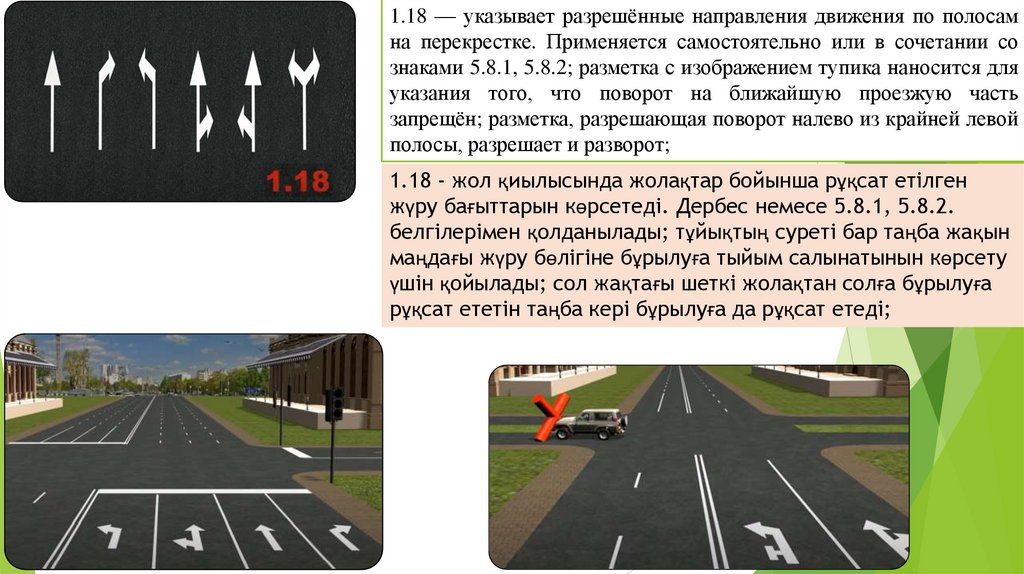 1.18

1.18 — указывает разрешённые направления движения по полосам на перекрестке. Применяется самостоятельно или в сочетании со знаками 5.8.1, 5.8.2; разметка с изображением тупика наносится для указания того, что поворот на ближайшую проезжую часть запрещён; разметка, разрешающая поворот налево из крайней левой полосы, разрешает и разворот;

1.18 - жол қиылысында жолақтар бойынша рұқсат етілген жүру бағыттарын көрсетеді. Дербес немесе 5.8.1, 5.8.2. белгілерімен қолданылады; тұйықтың суреті бар таңба жақын маңдағы жүру бөлігіне бұрылуға тыйым салынатынын көрсету үшін қойылады; сол жақтағы шеткі жолақтан солға бұрылуға рұқсат ететін таңба кері бұрылуға да рұқсат етеді;